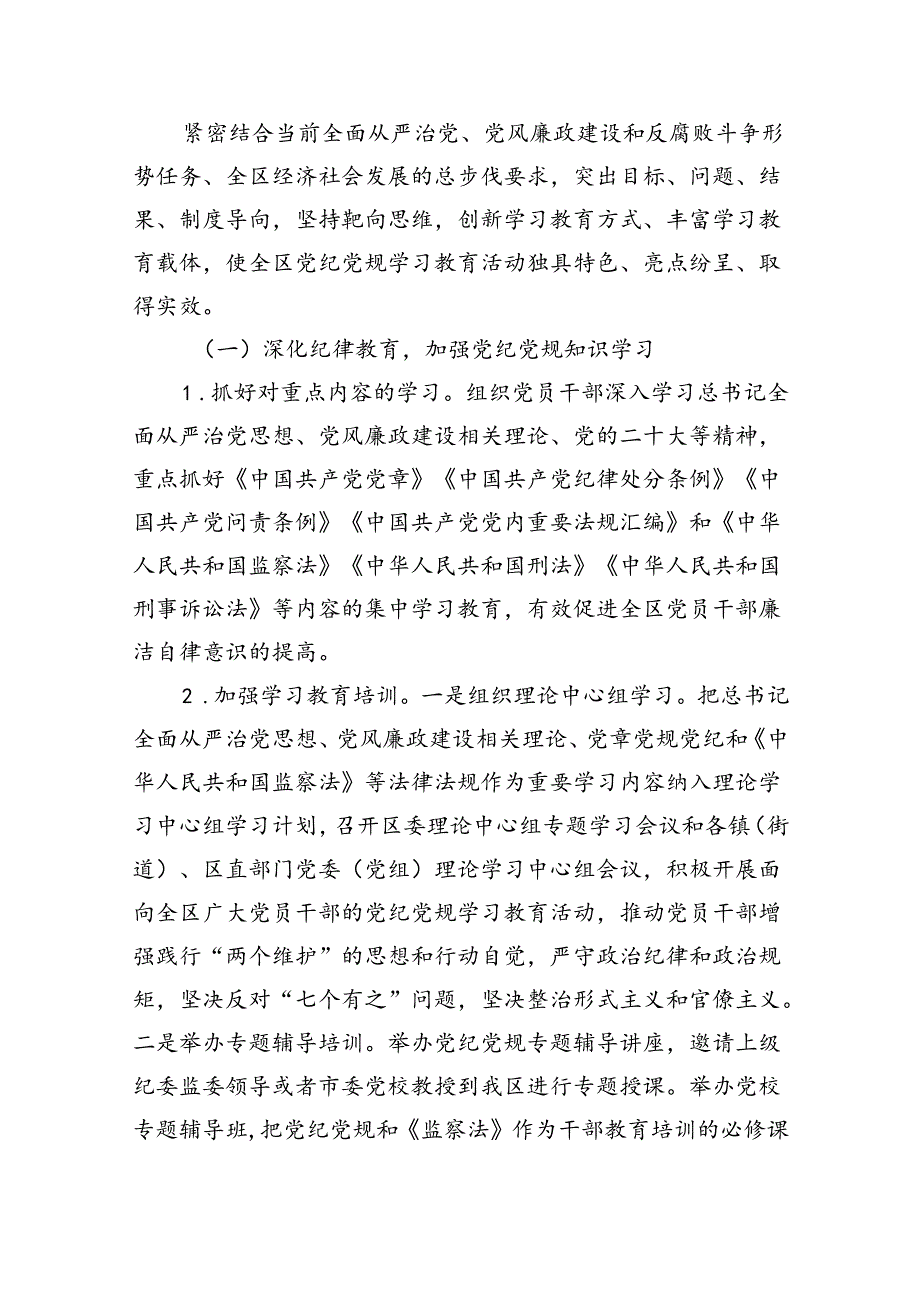 紧密结合当前全面从严治党、党风廉政建设和反腐败斗争形势任务、全区经济社会发展的总步伐要求，突出目标、问题、结果、制度导向，坚持靶向思维，创新学习教育方式、丰富学习教育载体，使全区党纪党规学习教育活动独具特色、亮点纷呈、取得实效。

（一）深化纪律教育，加强党纪党规知识学习

1．抓好对重点内容的学习。组织党员干部深入学习总书记全面从严治党思想、党风廉政建设相关理论、党的二十大等精神，重点抓好《中国共产党党章》《中国共产党纪律处分条例》《中国共产党问责条例》《中国共产党党内重要法规汇编》和《中华人民共和国监察法》《中华人民共和国刑法》《中华人民共和国刑事诉讼法》等内容的集中学习教育，有效促进全区党员干部廉洁自律意识的提高。

2．加强学习教育培训。一是组织理论中心组学习。把总书记全面从严治党思想、党风廉政建设相关理论、党章党规党纪和《中华人民共和国监察法》等法律法规作为重要学习内容纳入理论学习中心组学习计划，召开区委理论中心组专题学习会议和各镇（街道）、区直部门党委（党组）理论学习中心组会议，积极开展面向全区广大党员干部的党纪党规学习教育活动，推动党员干部增强践行“两个维护”的思想和行动自觉，严守政治纪律和政治规矩，坚决反对“七个有之”问题，坚决整治形式主义和官僚主义。二是举办专题辅导培训。举办党纪党规专题辅导讲座，邀请上级纪委监委领导或者市委党校教授到我区进行专题授课。举办党校专题辅导班，把党纪党规和《监察法》作为干部教育培训的必修课